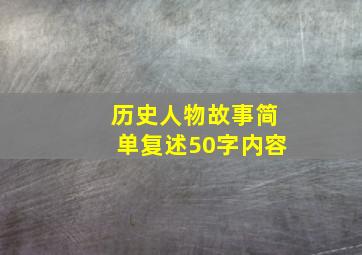 历史人物故事简单复述50字内容